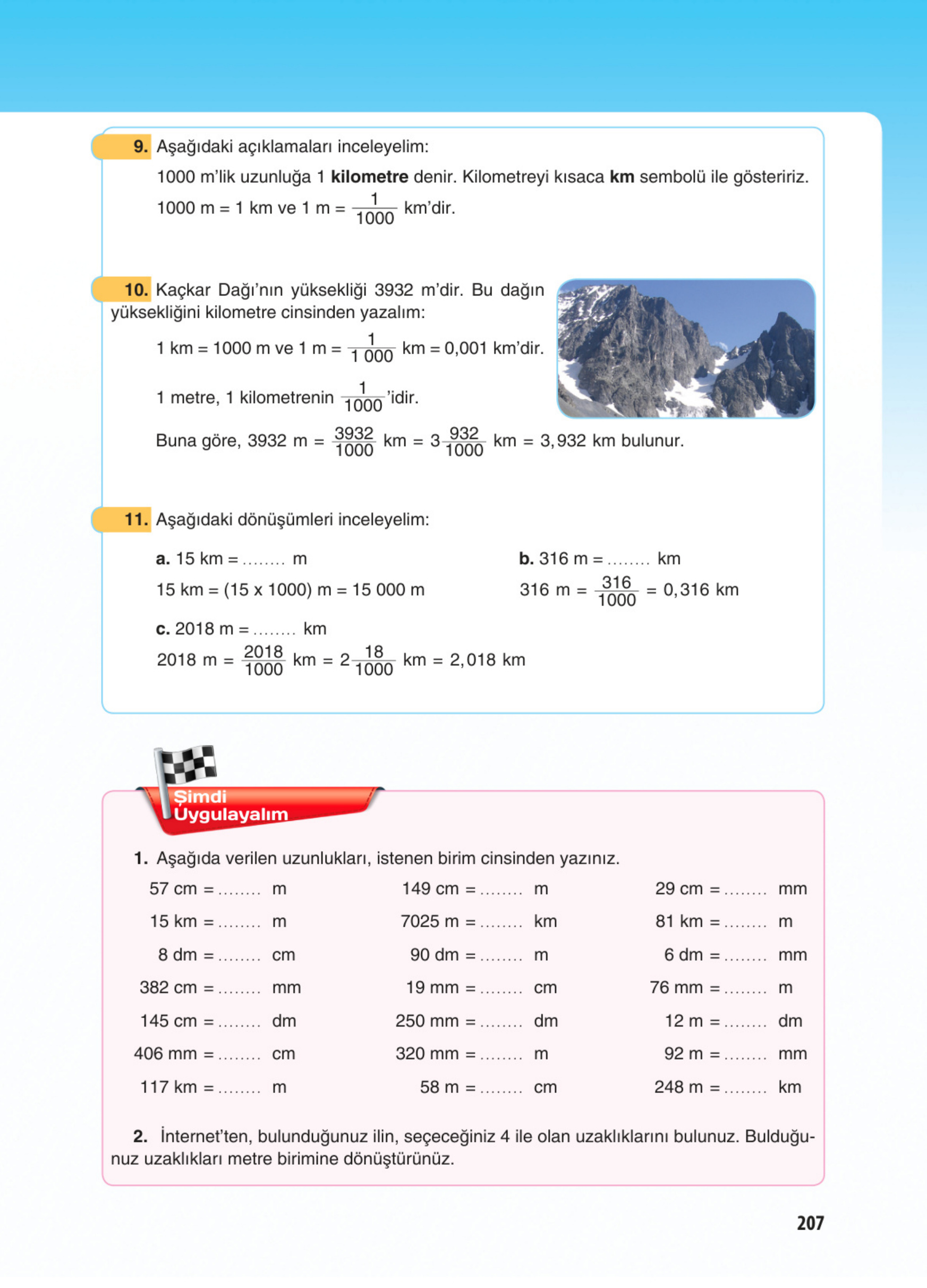 9. Aşağıdaki açıklamaları inceleyelim:

1000 m'lik uzunluğa 1 **kilometre** denir. Kilometreyi kısaca **km** sembolü ile gösteririz.

1000 m = 1 km ve 1 m = $\frac{1}{1000}$ km'dir.

10. Kaçkar Dağı'nın yüksekliği 3932 m'dir. Bu dağın yüksekliğini kilometre cinsinden yazalım:

1 km = 1000 m ve 1 m = $\frac{1}{1\,000}$ km = 0,001 km'dir.

1 metre, 1 kilometrenin $\frac{1}{1000}$'idir.

Buna göre, 3932 m = $\frac{3932}{1000}$ km = $3\frac{932}{1000}$ km = 3,932 km bulunur.

11. Aşağıdaki dönüşümleri inceleyelim:

a. 15 km = ........ m
15 km = (15 x 1000) m = 15 000 m

b. 316 m = ........ km
316 m = $\frac{316}{1000}$ = 0,316 km

c. 2018 m = ........ km
2018 m = $\frac{2018}{1000}$ km = $2\frac{18}{1000}$ km = 2,018 km

Şimdi Uygulayalım

1. Aşağıda verilen uzunlukları, istenen birim cinsinden yazınız.

57 cm = ........ m
15 km = ........ m
8 dm = ........ cm
382 cm = ........ mm
145 cm = ........ dm
406 mm = ........ cm
117 km = ........ m

149 cm = ........ m
7025 m = ........ km
90 dm = ........ m
19 mm = ........ cm
250 mm = ........ dm
320 mm = ........ m
58 m = ........ cm

29 cm = ........ mm
81 km = ........ m
6 dm = ........ mm
76 mm = ........ m
12 m = ........ dm
92 m = ........ mm
248 m = ........ km

2. İnternet'ten, bulunduğunuz ilin, seçeceğiniz 4 ile olan uzaklıklarını bulunuz. Bulduğunuz uzaklıkları metre birimine dönüştürünüz.

207